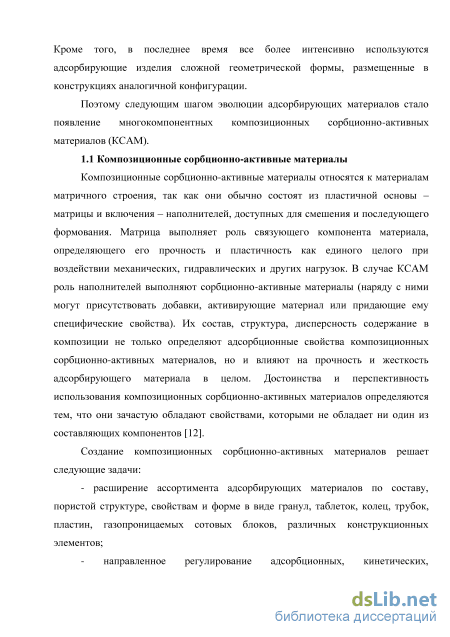 Кроме того, в последнее время все более интенсивно используются адсорбирующие изделия сложной геометрической формы, размещенные в конструкциях аналогичной конфигурации.

Поэтому следующим шагом эволюции адсорбирующих материалов стало появление многокомпонентных композиционных сорбционно-активных материалов (КСАМ).

1.1 Композиционные сорбционно-активные материалы

Композиционные сорбционно-активные материалы относятся к материалам матричного строения, так как они обычно состоят из пластичной основы – матрицы и включения – наполнителей, доступных для смешения и последующего формования. Матрица выполняет роль связующего компонента материала, определяющего его прочность и пластичность как единого целого при воздействии механических, гидравлических и других нагрузок. В случае КСАМ роль наполнителей выполняют сорбционно-активные материалы (наряду с ними могут присутствовать добавки, активирующие материал или придающие ему специфические свойства). Их состав, структура, дисперсность содержание в композиции не только определяют адсорбционные свойства композиционных сорбционно-активных материалов, но и влияют на прочность и жесткость адсорбирующего материала в целом. Достоинства и перспективность использования композиционных сорбционно-активных материалов определяются тем, что они зачастую обладают свойствами, которыми не обладает ни один из составляющих компонентов [12].

Создание композиционных сорбционно-активных материалов решает следующие задачи:

- расширение ассортимента адсорбирующих материалов по составу, пористой структуре, свойствам и форме в виде гранул, таблеток, колец, трубок, пластин, газопроницаемых сотовых блоков, различных конструкционных элементов;

- направленное регулирование адсорбционных, кинетических,

dsLib.net
библиотека диссертаций